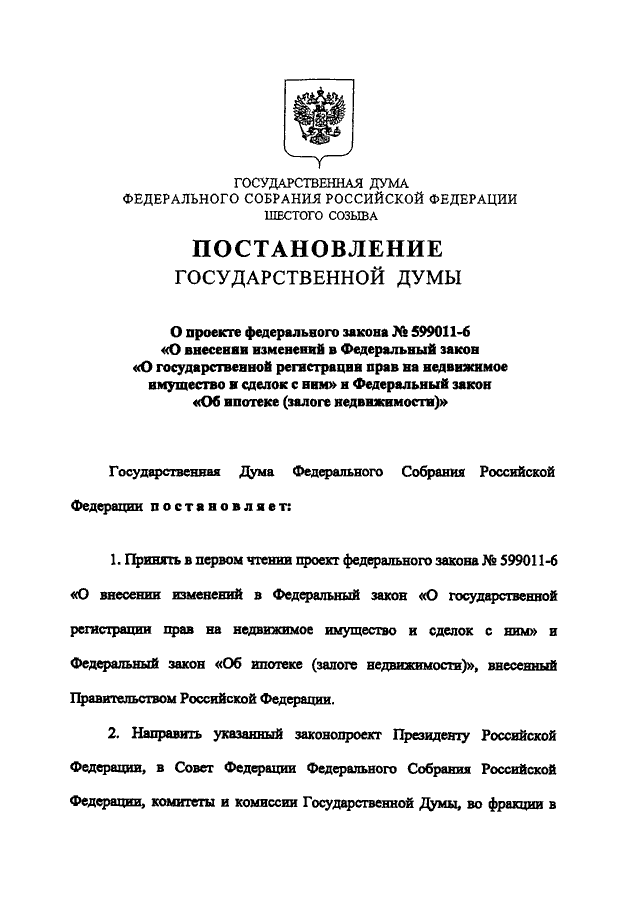 ГОСУДАРСТВЕННАЯ ДУМА
ФЕДЕРАЛЬНОГО СОБРАНИЯ РОССИЙСКОЙ ФЕДЕРАЦИИ
ШЕСТОГО СОЗЫВА

ПОСТАНОВЛЕНИЕ
ГОСУДАРСТВЕННОЙ ДУМЫ

О проекте федерального закона № 599011-6
«О внесении изменений в Федеральный закон
«О государственной регистрации прав на недвижимое имущество и сделок с ним» и Федеральный закон
«Об ипотеке (залоге недвижимости)»

Государственная Дума Федерального Собрания Российской Федерации постановляет:

1. Принять в первом чтении проект федерального закона № 599011-6 «О внесении изменений в Федеральный закон «О государственной регистрации прав на недвижимое имущество и сделок с ним» и Федеральный закон «Об ипотеке (залоге недвижимости)», внесенный Правительством Российской Федерации.

2. Направить указанный законопроект Президенту Российской Федерации, в Совет Федерации Федерального Собрания Российской Федерации, комитеты и комиссии Государственной Думы, во фракции в